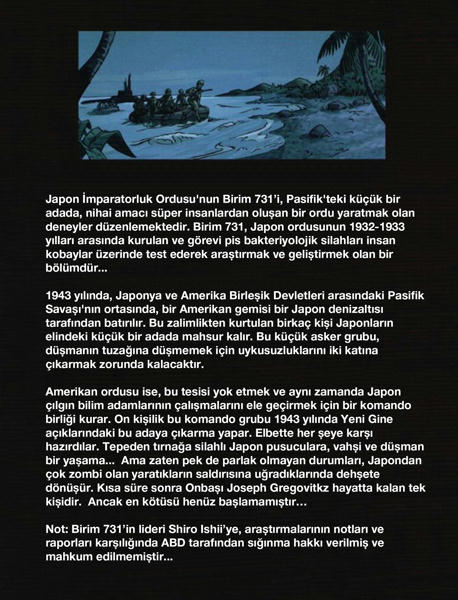 Japon İmparatorluk Ordusu'nun Birim 731'i, Pasifik'teki küçük bir adada, nihai amacı süper insanlardan oluşan bir ordu yaratmak olan deneyler düzenlemektedir. Birim 731, Japon ordusunun 1932-1933 yılları arasında kurulan ve görevi pis bakteriyolojik silahları insan kobaylar üzerinde test ederek araştırmak ve geliştirmek olan bir bölümdür...

1943 yılında, Japonya ve Amerika Birleşik Devletleri arasındaki Pasifik Savaşı'nın ortasında, bir Amerikan gemisi bir Japon denizaltısı tarafından batırılır. Bu zalimlikten kurtulan birkaç kişi Japonların elindeki küçük bir adada mahsur kalır. Bu küçük asker grubu, düşmanın tuzağına düşmemek için uykusuzluklarını iki katına çıkarmak zorunda kalacaktır.

Amerikan ordusu ise, bu tesisi yok etmek ve aynı zamanda Japon çılgın bilim adamlarının çalışmalarını ele geçirmek için bir komando birliği kurar. On kişilik bu komando grubu 1943 yılında Yeni Gine açıklarındaki bu adaya çıkarma yapar. Elbette her şeye karşı hazırdılar. Tepeden tırnağa silahlı Japon pusuculara, vahşi ve düşman bir yaşama... Ama zaten pek de parlak olmayan durumları, Japondan çok zombi olan yaratıkların saldırısına uğradıklarında dehşete dönüşür. Kısa süre sonra Onbaşı Joseph Gregovitkz hayatta kalan tek kişidir. Ancak en kötüsü henüz başlamamıştır…

Not: Birim 731'in lideri Shiro Ishii'ye, araştırmalarının notları ve raporları karşılığında ABD tarafından sığınma hakkı verilmiş ve mahkum edilmemiştir...